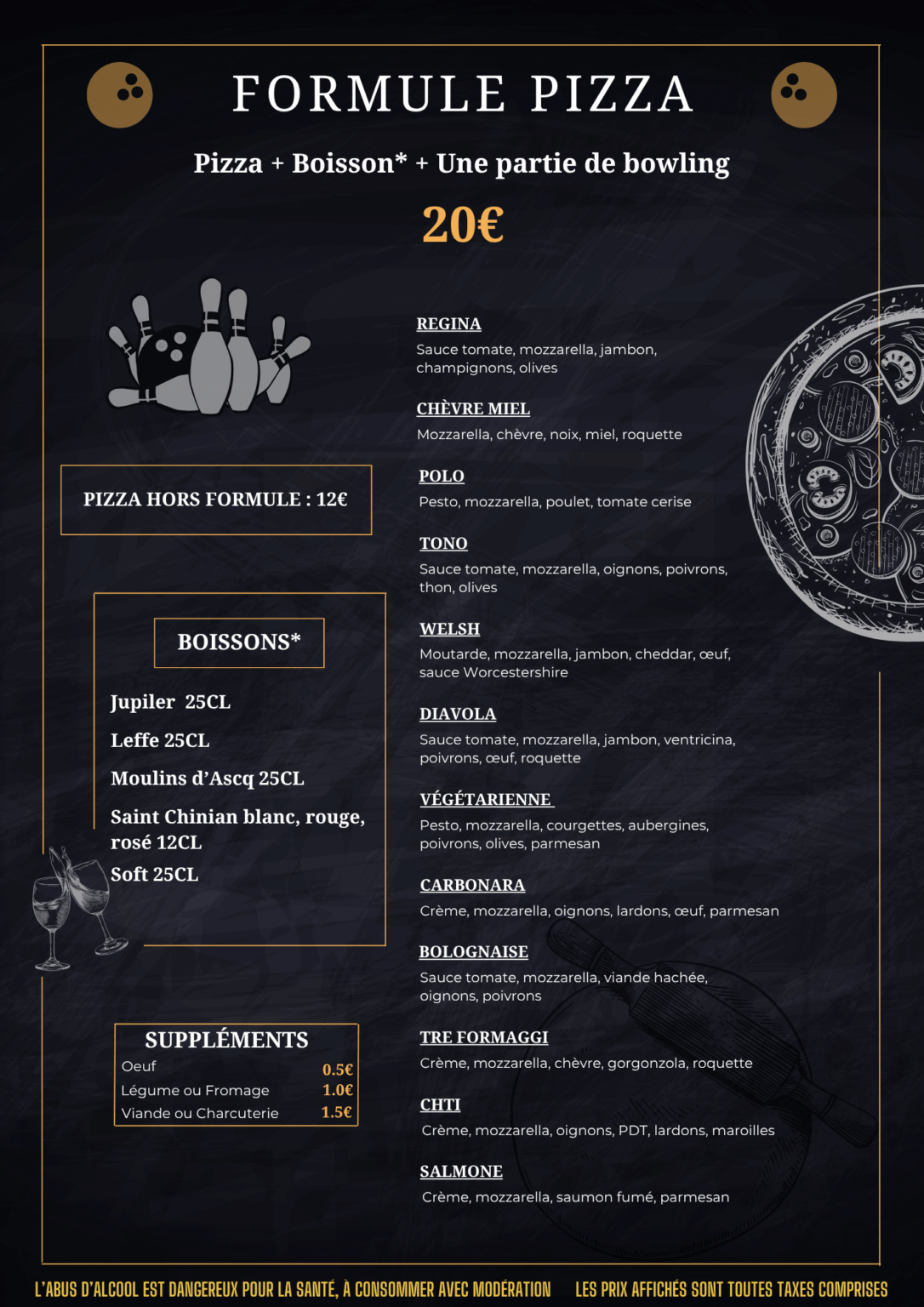 FORMULE PIZZA

Pizza + Boisson* + Une partie de bowling

20€

PIZZA HORS FORMULE : 12€

BOISSONS*

Jupiler 25CL

Leffe 25CL

Moulins d'Ascq 25CL

Saint Chinian blanc, rouge, rosé 12CL

Soft 25CL

SUPPLÉMENTS

Oeuf 0.5€
Légume ou Fromage 1.0€
Viande ou Charcuterie 1.5€

REGINA
Sauce tomate, mozzarella, jambon, champignons, olives

CHÈVRE MIEL
Mozzarella, chèvre, noix, miel, roquette

POLO
Pesto, mozzarella, poulet, tomate cerise

TONO
Sauce tomate, mozzarella, oignons, poivrons, thon, olives

WELSH
Moutarde, mozzarella, jambon, cheddar, œuf, sauce Worcestershire

DIAVOLA
Sauce tomate, mozzarella, jambon, ventricina, poivrons, œuf, roquette

VÉGÉTARIENNE
Pesto, mozzarella, courgettes, aubergines, poivrons, olives, parmesan

CARBONARA
Crème, mozzarella, oignons, lardons, œuf, parmesan

BOLOGNAISE
Sauce tomate, mozzarella, viande hachée, oignons, poivrons

TRE FORMAGGI
Crème, mozzarella, chèvre, gorgonzola, roquette

CHTI
Crème, mozzarella, oignons, PDT, lardons, maroilles

SALMONE
Crème, mozzarella, saumon fumé, parmesan

L'ABUS D'ALCOOL EST DANGEREUX POUR LA SANTÉ, À CONSOMMER AVEC MODÉRATION LES PRIX AFFICHÉS SONT TOUTES TAXES COMPRISES